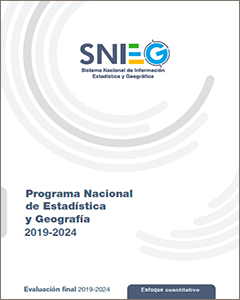 SNIEG
Sistema Nacional de Información Estadística y Geográfica

Programa Nacional de Estadística y Geografía 2019-2024

Evaluación final 2019-2024

Enfoque cuantitativo